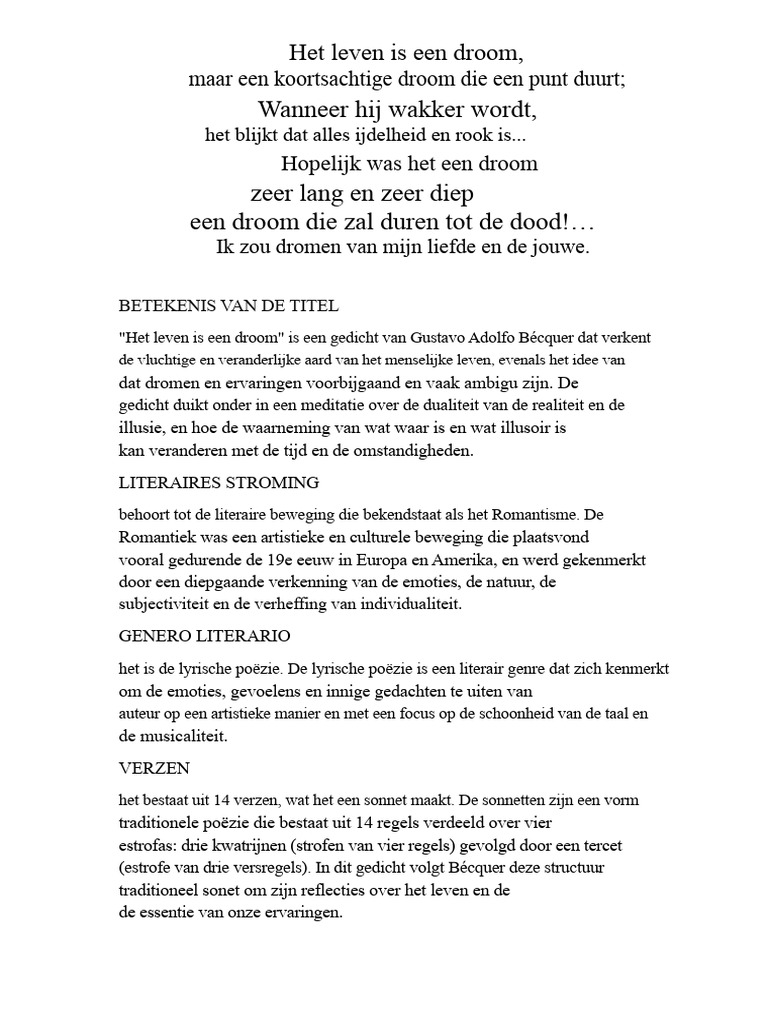 Het leven is een droom,
maar een koortsachtige droom die een punt duurt;
Wanneer hij wakker wordt,
het blijkt dat alles ijdelheid en rook is...
Hopelijk was het een droom
zeer lang en zeer diep
een droom die zal duren tot de dood!…
Ik zou dromen van mijn liefde en de jouwe.

BETEKENIS VAN DE TITEL

"Het leven is een droom" is een gedicht van Gustavo Adolfo Bécquer dat verkent de vluchtige en veranderlijke aard van het menselijke leven, evenals het idee van dat dromen en ervaringen voorbijgaand en vaak ambigu zijn. De gedicht duikt onder in een meditatie over de dualiteit van de realiteit en de illusie, en hoe de waarneming van wat waar is en wat illusoir is kan veranderen met de tijd en de omstandigheden.

LITERAIRES STROMING

behoort tot de literaire beweging die bekendstaat als het Romantisme. De Romantiek was een artistieke en culturele beweging die plaatsvond vooral gedurende de 19e eeuw in Europa en Amerika, en werd gekenmerkt door een diepgaande verkenning van de emoties, de natuur, de subjectiviteit en de verheffing van individualiteit.

GENERO LITERARIO

het is de lyrische poëzie. De lyrische poëzie is een literair genre dat zich kenmerkt om de emoties, gevoelens en innige gedachten te uiten van auteur op een artistieke manier en met een focus op de schoonheid van de taal en de musicaliteit.

VERZEN

het bestaat uit 14 verzen, wat het een sonnet maakt. De sonnetten zijn een vorm traditionele poëzie die bestaat uit 14 regels verdeeld over vier estrofas: drie kwatrijnen (strofen van vier regels) gevolgd door een tercet (estrofe van drie versregels). In dit gedicht volgt Bécquer deze structuur traditioneel sonet om zijn reflecties over het leven en de de essentie van onze ervaringen.